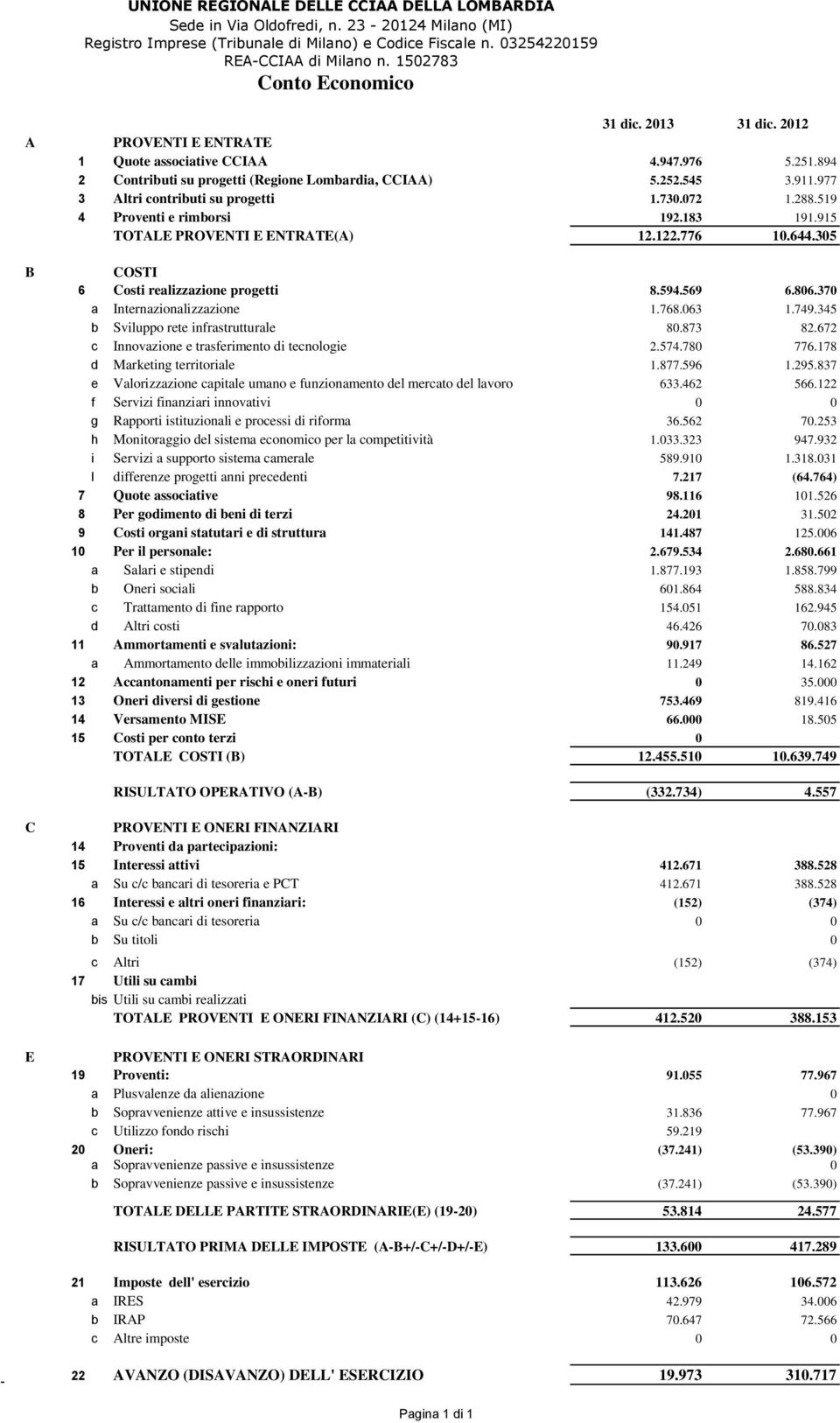 UNIONE REGIONALE DELLE CCIAA DELLA LOMBARDIA
Sede in Via Oldofredi, n. 23 - 20124 Milano (MI)
Registro Imprese (Tribunale di Milano) e Codice Fiscale n. 03254220159
REA-CCIAA di Milano n. 1502783

Conto Economico

| | | | 31 dic. 2013 | 31 dic. 2012 |
|---|---|---|---|---|
| A | | PROVENTI E ENTRATE | | |
| | 1 | Quote associative CCIAA | 4.947.976 | 5.251.894 |
| | 2 | Contributi su progetti (Regione Lombardia, CCIAA) | 5.252.545 | 3.911.977 |
| | 3 | Altri contributi su progetti | 1.730.072 | 1.288.519 |
| | 4 | Proventi e rimborsi | 192.183 | 191.915 |
| | | TOTALE PROVENTI E ENTRATE(A) | 12.122.776 | 10.644.305 |
| B | | COSTI | | |
| | 6 | Costi realizzazione progetti | 8.594.569 | 6.806.370 |
| | a | Internazionalizzazione | 1.768.063 | 1.749.345 |
| | b | Sviluppo rete infrastrutturale | 80.873 | 82.672 |
| | c | Innovazione e trasferimento di tecnologie | 2.574.780 | 776.178 |
| | d | Marketing territoriale | 1.877.596 | 1.295.837 |
| | e | Valorizzazione capitale umano e funzionamento del mercato del lavoro | 633.462 | 566.122 |
| | f | Servizi finanziari innovativi | 0 | 0 |
| | g | Rapporti istituzionali e processi di riforma | 36.562 | 70.253 |
| | h | Monitoraggio del sistema economico per la competitività | 1.033.323 | 947.932 |
| | i | Servizi a supporto sistema camerale | 589.910 | 1.318.031 |
| | l | differenze progetti anni precedenti | 7.217 | (64.764) |
| | 7 | Quote associative | 98.116 | 101.526 |
| | 8 | Per godimento di beni di terzi | 24.201 | 31.502 |
| | 9 | Costi organi statutari e di struttura | 141.487 | 125.006 |
| | 10 | Per il personale: | 2.679.534 | 2.680.661 |
| | a | Salari e stipendi | 1.877.193 | 1.858.799 |
| | b | Oneri sociali | 601.864 | 588.834 |
| | c | Trattamento di fine rapporto | 154.051 | 162.945 |
| | d | Altri costi | 46.426 | 70.083 |
| | 11 | Ammortamenti e svalutazioni: | 90.917 | 86.527 |
| | a | Ammortamento delle immobilizzazioni immateriali | 11.249 | 14.162 |
| | 12 | Accantonamenti per rischi e oneri futuri | 0 | 35.000 |
| | 13 | Oneri diversi di gestione | 753.469 | 819.416 |
| | 14 | Versamento MISE | 66.000 | 18.505 |
| | 15 | Costi per conto terzi | 0 | |
| | | TOTALE COSTI (B) | 12.455.510 | 10.639.749 |
| | | RISULTATO OPERATIVO (A-B) | (332.734) | 4.557 |
| C | | PROVENTI E ONERI FINANZIARI | | |
| | 14 | Proventi da partecipazioni: | | |
| | 15 | Interessi attivi | 412.671 | 388.528 |
| | a | Su c/c bancari di tesoreria e PCT | 412.671 | 388.528 |
| | 16 | Interessi e altri oneri finanziari: | (152) | (374) |
| | a | Su c/c bancari di tesoreria | 0 | 0 |
| | b | Su titoli | | 0 |
| | c | Altri | (152) | (374) |
| | 17 | Utili su cambi | | |
| | bis | Utili su cambi realizzati | | |
| | | TOTALE PROVENTI E ONERI FINANZIARI (C) (14+15-16) | 412.520 | 388.153 |
| E | | PROVENTI E ONERI STRAORDINARI | | |
| | 19 | Proventi: | 91.055 | 77.967 |
| | a | Plusvalenze da alienazione | | 0 |
| | b | Sopravvenienze attive e insussistenze | 31.836 | 77.967 |
| | c | Utilizzo fondo rischi | 59.219 | |
| | 20 | Oneri: | (37.241) | (53.390) |
| | a | Sopravvenienze passive e insussistenze | | 0 |
| | b | Sopravvenienze passive e insussistenze | (37.241) | (53.390) |
| | | TOTALE DELLE PARTITE STRAORDINARIE(E) (19-20) | 53.814 | 24.577 |
| | | RISULTATO PRIMA DELLE IMPOSTE (A-B+/-C+/-D+/-E) | 133.600 | 417.289 |
| | 21 | Imposte dell' esercizio | 113.626 | 106.572 |
| | a | IRES | 42.979 | 34.006 |
| | b | IRAP | 70.647 | 72.566 |
| | c | Altre imposte | 0 | 0 |
| - | 22 | AVANZO (DISAVANZO) DELL' ESERCIZIO | 19.973 | 310.717 |

Pagina 1 di 1